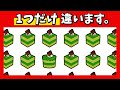 1つだけ 違います。